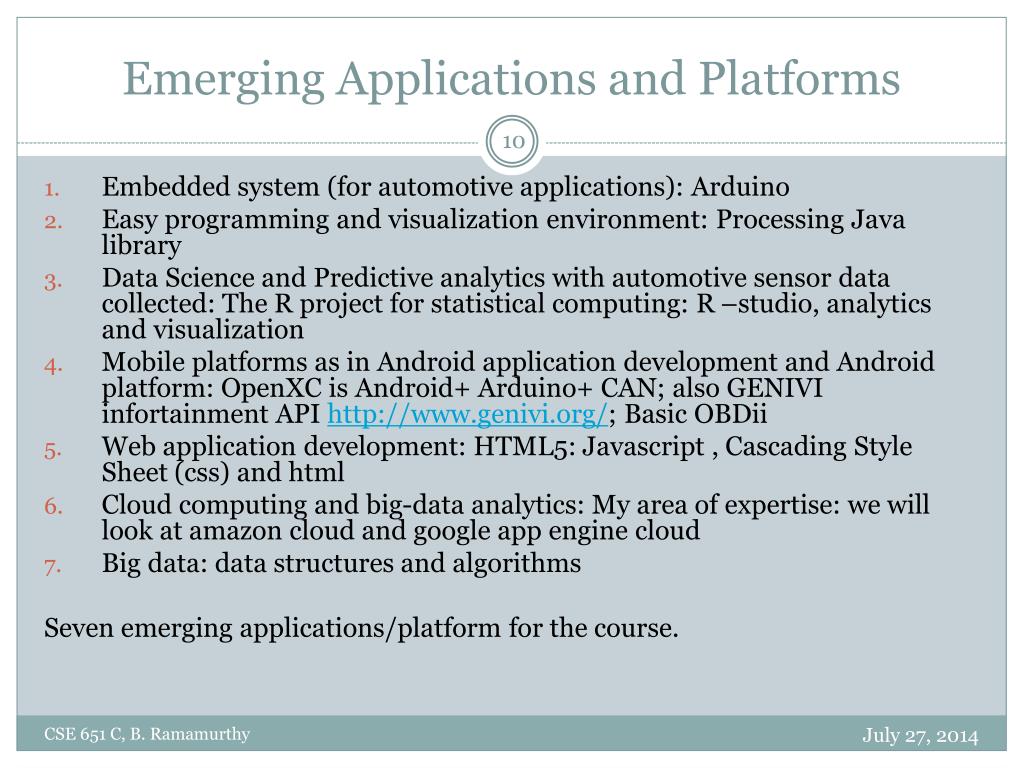 Emerging Applications and Platforms

10

1. Embedded system (for automotive applications): Arduino
2. Easy programming and visualization environment: Processing Java library
3. Data Science and Predictive analytics with automotive sensor data collected: The R project for statistical computing: R –studio, analytics and visualization
4. Mobile platforms as in Android application development and Android platform: OpenXC is Android+ Arduino+ CAN; also GENIVI infortainment API http://www.genivi.org/; Basic OBDii
5. Web application development: HTML5: Javascript , Cascading Style Sheet (css) and html
6. Cloud computing and big-data analytics: My area of expertise: we will look at amazon cloud and google app engine cloud
7. Big data: data structures and algorithms

Seven emerging applications/platform for the course.

CSE 651 C, B. Ramamurthy

July 27, 2014